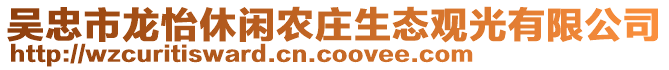 吴忠市龙怡休闲农庄生态观光有限公司
http://wzcuritisward.cn.coovee.com